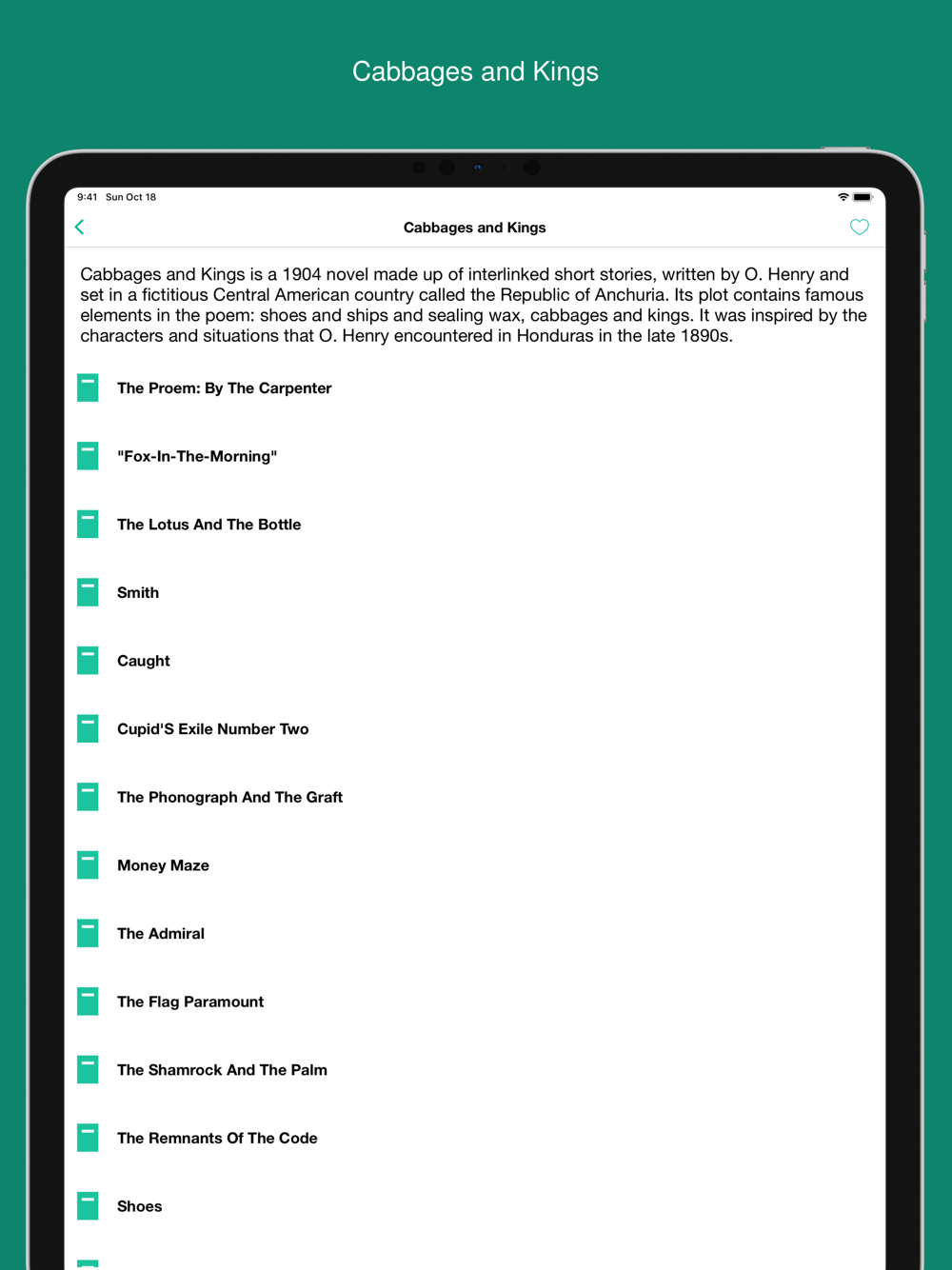 Cabbages and Kings

9:41 Sun Oct 18

Cabbages and Kings

Cabbages and Kings is a 1904 novel made up of interlinked short stories, written by O. Henry and set in a fictitious Central American country called the Republic of Anchuria. Its plot contains famous elements in the poem: shoes and ships and sealing wax, cabbages and kings. It was inspired by the characters and situations that O. Henry encountered in Honduras in the late 1890s.

The Proem: By The Carpenter

"Fox-In-The-Morning"

The Lotus And The Bottle

Smith

Caught

Cupid'S Exile Number Two

The Phonograph And The Graft

Money Maze

The Admiral

The Flag Paramount

The Shamrock And The Palm

The Remnants Of The Code

Shoes